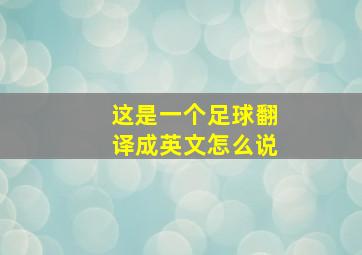 这是一个足球翻译成英文怎么说